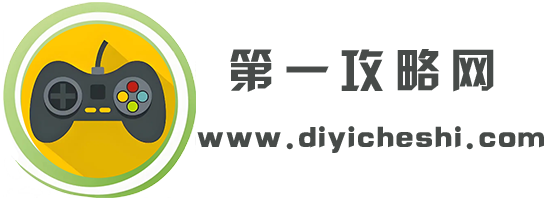 第一攻略网

www.diyicheshi.com